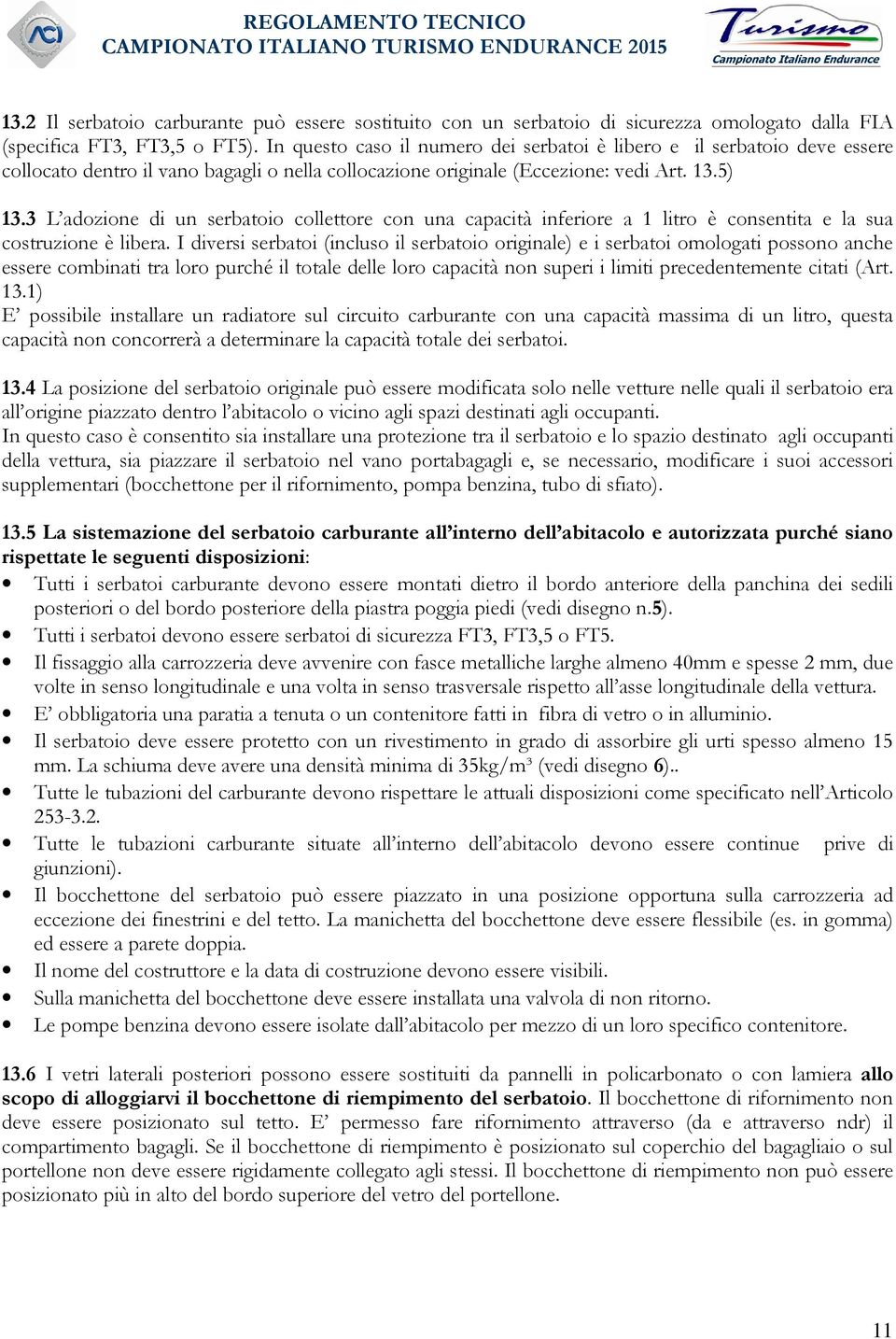 ACI

REGOLAMENTO TECNICO
CAMPIONATO ITALIANO TURISMO ENDURANCE 2015

Turismo
Campionato Italiano Endurance

13.2 Il serbatoio carburante può essere sostituito con un serbatoio di sicurezza omologato dalla FIA (specifica FT3, FT3,5 o FT5). In questo caso il numero dei serbatoi è libero e il serbatoio deve essere collocato dentro il vano bagagli o nella collocazione originale (Eccezione: vedi Art. 13.5)

13.3 L'adozione di un serbatoio collettore con una capacità inferiore a 1 litro è consentita e la sua costruzione è libera. I diversi serbatoi (incluso il serbatoio originale) e i serbatoi omologati possono anche essere combinati tra loro purché il totale delle loro capacità non superi i limiti precedentemente citati (Art. 13.1)
E' possibile installare un radiatore sul circuito carburante con una capacità massima di un litro, questa capacità non concorrerà a determinare la capacità totale dei serbatoi.

13.4 La posizione del serbatoio originale può essere modificata solo nelle vetture nelle quali il serbatoio era all'origine piazzato dentro l'abitacolo o vicino agli spazi destinati agli occupanti.
In questo caso è consentito sia installare una protezione tra il serbatoio e lo spazio destinato agli occupanti della vettura, sia piazzare il serbatoio nel vano portabagagli e, se necessario, modificare i suoi accessori supplementari (bocchettone per il rifornimento, pompa benzina, tubo di sfiato).

13.5 La sistemazione del serbatoio carburante all'interno dell'abitacolo e autorizzata purché siano rispettate le seguenti disposizioni:
• Tutti i serbatoi carburante devono essere montati dietro il bordo anteriore della panchina dei sedili posteriori o del bordo posteriore della piastra poggia piedi (vedi disegno n.5).
• Tutti i serbatoi devono essere serbatoi di sicurezza FT3, FT3,5 o FT5.
• Il fissaggio alla carrozzeria deve avvenire con fasce metalliche larghe almeno 40mm e spesse 2 mm, due volte in senso longitudinale e una volta in senso trasversale rispetto all'asse longitudinale della vettura.
• E' obbligatoria una paratia a tenuta o un contenitore fatti in fibra di vetro o in alluminio.
• Il serbatoio deve essere protetto con un rivestimento in grado di assorbire gli urti spesso almeno 15 mm. La schiuma deve avere una densità minima di 35kg/m³ (vedi disegno 6)..
• Tutte le tubazioni del carburante devono rispettare le attuali disposizioni come specificato nell'Articolo 253-3.2.
• Tutte le tubazioni carburante situate all'interno dell'abitacolo devono essere continue prive di giunzioni).
• Il bocchettone del serbatoio può essere piazzato in una posizione opportuna sulla carrozzeria ad eccezione dei finestrini e del tetto. La manichetta del bocchettone deve essere flessibile (es. in gomma) ed essere a parete doppia.
• Il nome del costruttore e la data di costruzione devono essere visibili.
• Sulla manichetta del bocchettone deve essere installata una valvola di non ritorno.
• Le pompe benzina devono essere isolate dall'abitacolo per mezzo di un loro specifico contenitore.

13.6 I vetri laterali posteriori possono essere sostituiti da pannelli in policarbonato o con lamiera allo scopo di alloggiarvi il bocchettone di riempimento del serbatoio. Il bocchettone di rifornimento non deve essere posizionato sul tetto. E' permesso fare rifornimento attraverso (da e attraverso ndr) il compartimento bagagli. Se il bocchettone di riempimento è posizionato sul coperchio del bagagliaio o sul portellone non deve essere rigidamente collegato agli stessi. Il bocchettone di riempimento non può essere posizionato più in alto del bordo superiore del vetro del portellone.

11